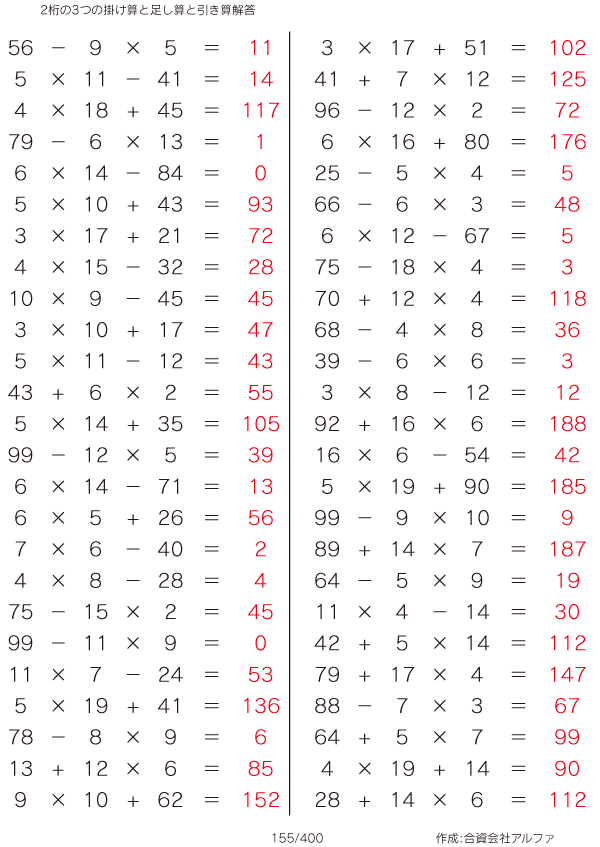 2桁の3つの掛け算と足し算と引き算解答

$56 - 9 \times 5 = 11$
$5 \times 11 - 41 = 14$
$4 \times 18 + 45 = 117$
$79 - 6 \times 13 = 1$
$6 \times 14 - 84 = 0$
$5 \times 10 + 43 = 93$
$3 \times 17 + 21 = 72$
$4 \times 15 - 32 = 28$
$10 \times 9 - 45 = 45$
$3 \times 10 + 17 = 47$
$5 \times 11 - 12 = 43$
$43 + 6 \times 2 = 55$
$5 \times 14 + 35 = 105$
$99 - 12 \times 5 = 39$
$6 \times 14 - 71 = 13$
$6 \times 5 + 26 = 56$
$7 \times 6 - 40 = 2$
$4 \times 8 - 28 = 4$
$75 - 15 \times 2 = 45$
$99 - 11 \times 9 = 0$
$11 \times 7 - 24 = 53$
$5 \times 19 + 41 = 136$
$78 - 8 \times 9 = 6$
$13 + 12 \times 6 = 85$
$9 \times 10 + 62 = 152$

$3 \times 17 + 51 = 102$
$41 + 7 \times 12 = 125$
$96 - 12 \times 2 = 72$
$6 \times 16 + 80 = 176$
$25 - 5 \times 4 = 5$
$66 - 6 \times 3 = 48$
$6 \times 12 - 67 = 5$
$75 - 18 \times 4 = 3$
$70 + 12 \times 4 = 118$
$68 - 4 \times 8 = 36$
$39 - 6 \times 6 = 3$
$3 \times 8 - 12 = 12$
$92 + 16 \times 6 = 188$
$16 \times 6 - 54 = 42$
$5 \times 19 + 90 = 185$
$99 - 9 \times 10 = 9$
$89 + 14 \times 7 = 187$
$64 - 5 \times 9 = 19$
$11 \times 4 - 14 = 30$
$42 + 5 \times 14 = 112$
$79 + 17 \times 4 = 147$
$88 - 7 \times 3 = 67$
$64 + 5 \times 7 = 99$
$4 \times 19 + 14 = 90$
$28 + 14 \times 6 = 112$

155/400

作成:合資会社アルファ